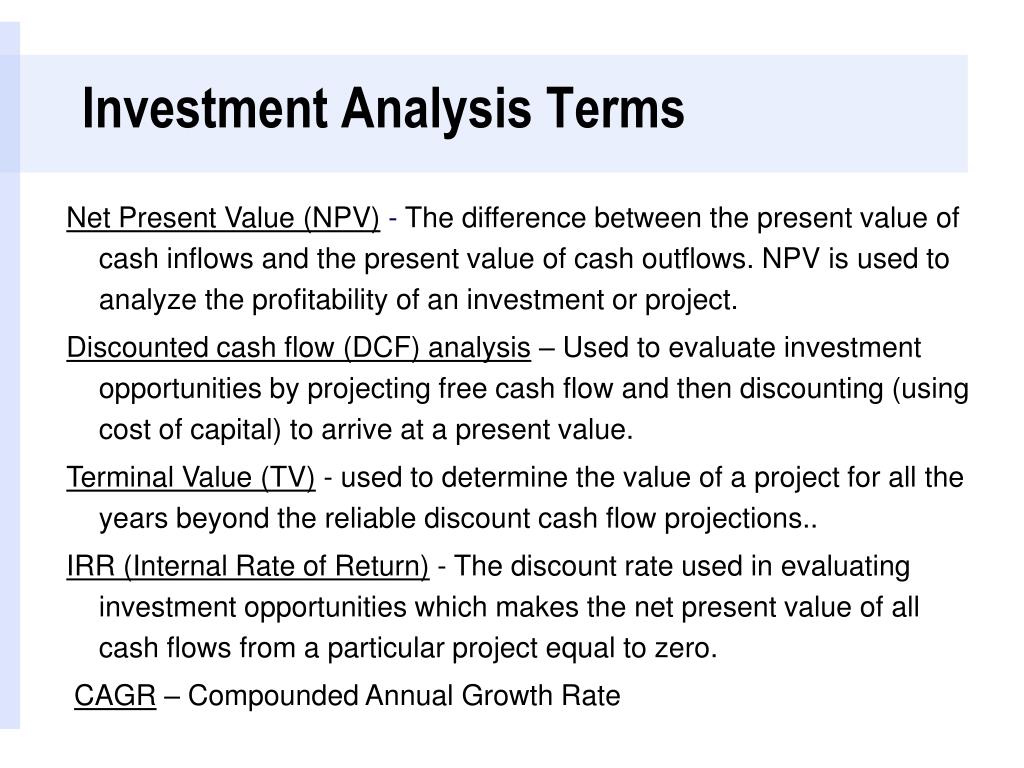 Investment Analysis Terms

Net Present Value (NPV) - The difference between the present value of cash inflows and the present value of cash outflows. NPV is used to analyze the profitability of an investment or project.

Discounted cash flow (DCF) analysis – Used to evaluate investment opportunities by projecting free cash flow and then discounting (using cost of capital) to arrive at a present value.

Terminal Value (TV) - used to determine the value of a project for all the years beyond the reliable discount cash flow projections..

IRR (Internal Rate of Return) - The discount rate used in evaluating investment opportunities which makes the net present value of all cash flows from a particular project equal to zero.

CAGR – Compounded Annual Growth Rate